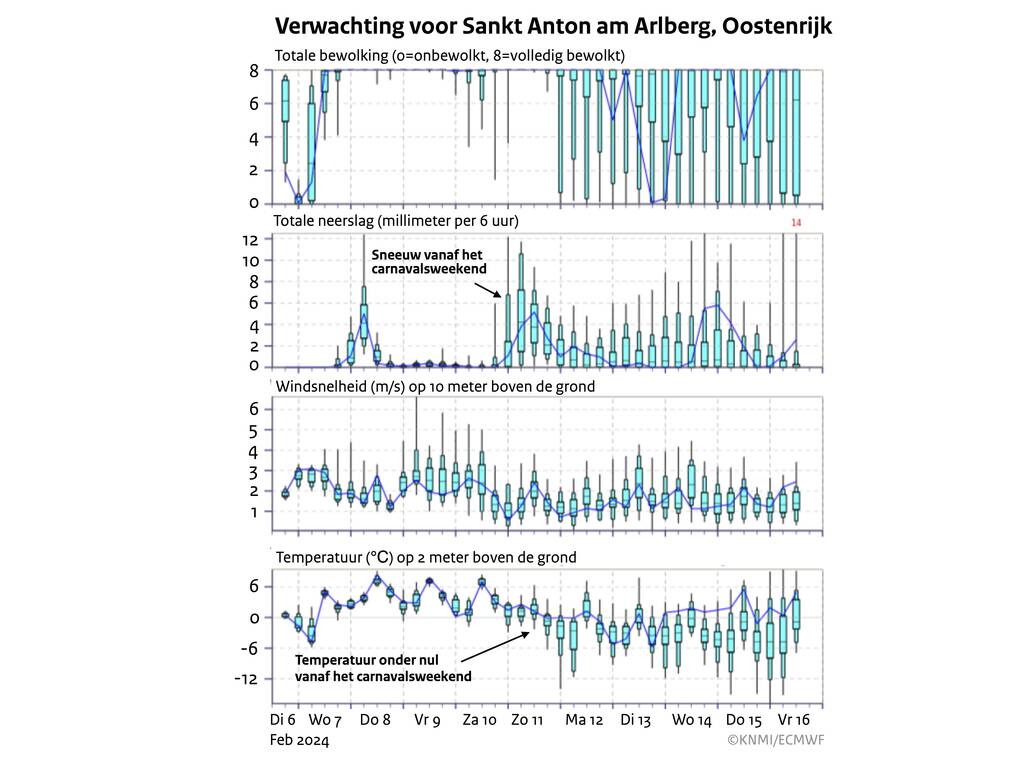 Verwachting voor Sankt Anton am Arlberg, Oostenrijk

Totale bewolking (0=onbewolkt, 8=volledig bewolkt)

8
6
4
2
0

Totale neerslag (millimeter per 6 uur)

14

12
10
8
6
4
2
0

Sneeuw vanaf het carnavalsweekend

Windsnelheid (m/s) op 10 meter boven de grond

6
5
4
3
2
1

Temperatuur (°C) op 2 meter boven de grond

6
0
-6
-12

Temperatuur onder nul vanaf het carnavalsweekend

Di 6 Wo 7 Do 8 Vr 9 Za 10 Zo 11 Ma 12 Di 13 Wo 14 Do 15 Vr 16

Feb 2024

©KNMI/ECMWF